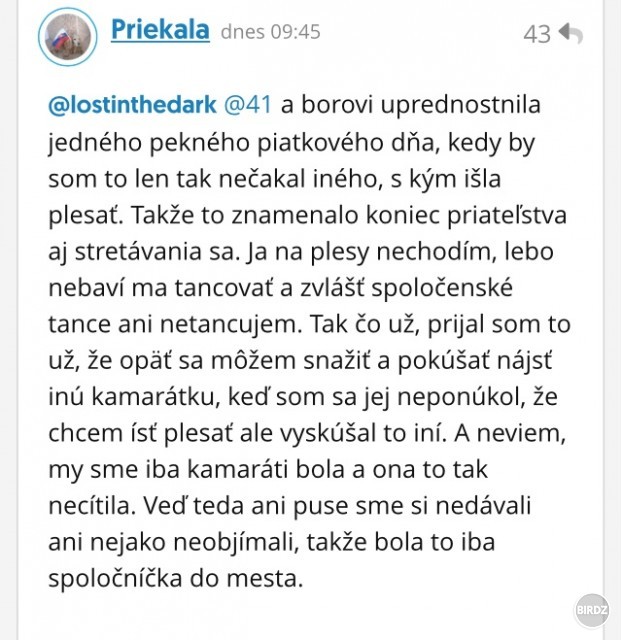 Priekala dnes 09:45

43

@lostinthedark @41 a borovi uprednostnila jedného pekného piatkového dňa, kedy by som to len tak nečakal iného, s kým išla plesať. Takže to znamenalo koniec priateľstva aj stretávania sa. Ja na plesy nechodím, lebo nebaví ma tancovať a zvlášť spoločenské tance ani netancujem. Tak čo už, prijal som to už, že opäť sa môžem snažiť a pokúšať nájsť inú kamarátku, keď som sa jej neponúkol, že chcem ísť plesať ale vyskúšal to iní. A neviem, my sme iba kamaráti bola a ona to tak necítila. Veď teda ani puse sme si nedávali ani nejako neobjímali, takže bola to iba spoločníčka do mesta.

BIRDZ